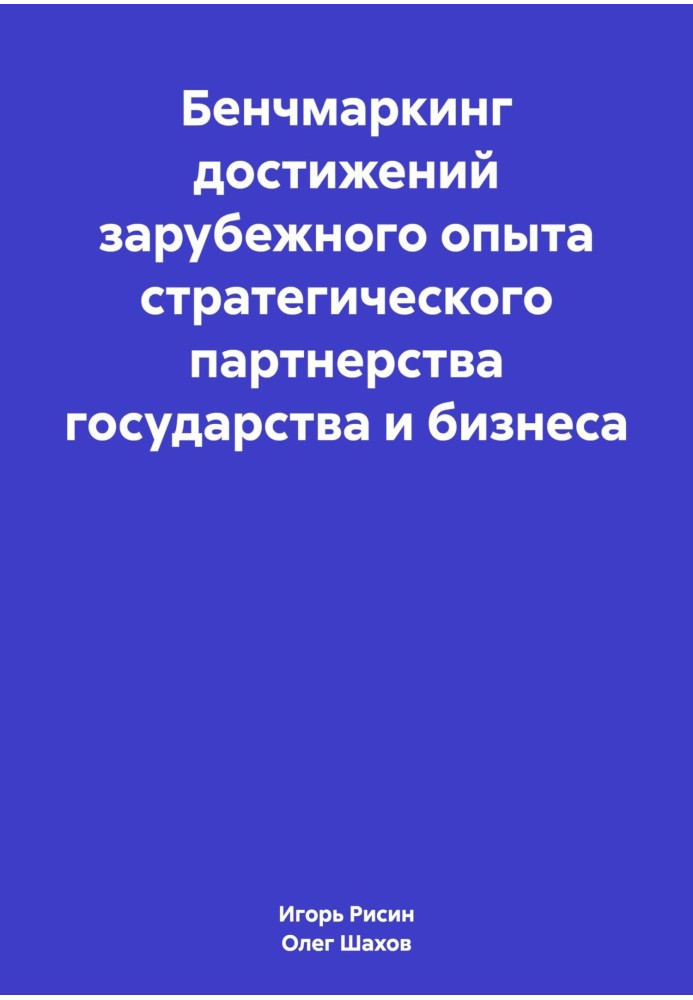 Бенчмаркинг достижений зарубежного опыта стратегического партнерства государства и бизнеса

Игорь Рисин
Олег Шахов